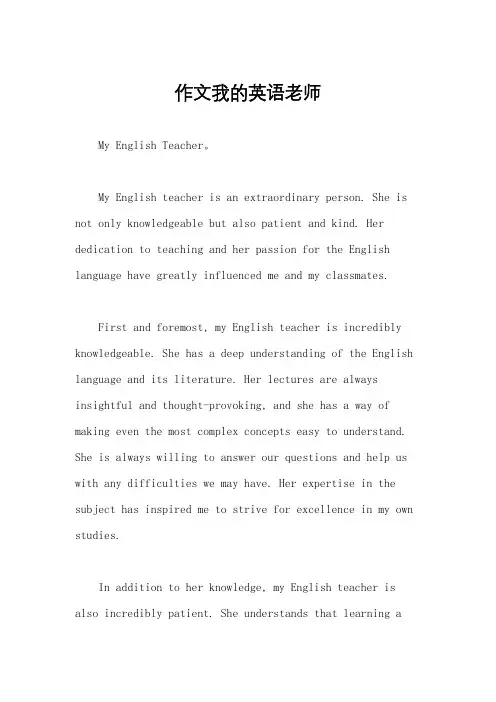 作文我的英语老师

My English Teacher。

My English teacher is an extraordinary person. She is not only knowledgeable but also patient and kind. Her dedication to teaching and her passion for the English language have greatly influenced me and my classmates.

First and foremost, my English teacher is incredibly knowledgeable. She has a deep understanding of the English language and its literature. Her lectures are always insightful and thought-provoking, and she has a way of making even the most complex concepts easy to understand. She is always willing to answer our questions and help us with any difficulties we may have. Her expertise in the subject has inspired me to strive for excellence in my own studies.

In addition to her knowledge, my English teacher is also incredibly patient. She understands that learning a